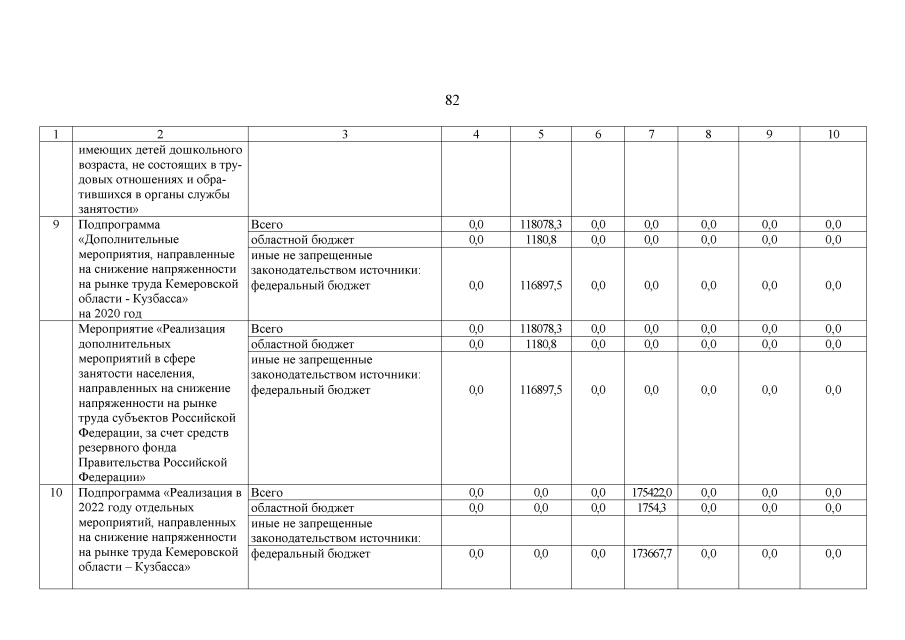 82

| 1 | 2 | 3 | 4 | 5 | 6 | 7 | 8 | 9 | 10 |
|---|---|---|---|---|---|---|---|---|---|
|  | имеющих детей дошкольного возраста, не состоящих в трудовых отношениях и обратившихся в органы службы занятости» |  |  |  |  |  |  |  |  |
| 9 | Подпрограмма «Дополнительные мероприятия, направленные на снижение напряженности на рынке труда Кемеровской области - Кузбасса» на 2020 год | Всего | 0,0 | 118078,3 | 0,0 | 0,0 | 0,0 | 0,0 | 0,0 |
|  |  | областной бюджет | 0,0 | 1180,8 | 0,0 | 0,0 | 0,0 | 0,0 | 0,0 |
|  |  | иные не запрещенные законодательством источники: федеральный бюджет | 0,0 | 116897,5 | 0,0 | 0,0 | 0,0 | 0,0 | 0,0 |
|  | Мероприятие «Реализация дополнительных мероприятий в сфере занятости населения, направленных на снижение напряженности на рынке труда субъектов Российской Федерации, за счет средств резервного фонда Правительства Российской Федерации» | Всего | 0,0 | 118078,3 | 0,0 | 0,0 | 0,0 | 0,0 | 0,0 |
|  |  | областной бюджет | 0,0 | 1180,8 | 0,0 | 0,0 | 0,0 | 0,0 | 0,0 |
|  |  | иные не запрещенные законодательством источники: федеральный бюджет | 0,0 | 116897,5 | 0,0 | 0,0 | 0,0 | 0,0 | 0,0 |
| 10 | Подпрограмма «Реализация в 2022 году отдельных мероприятий, направленных на снижение напряженности на рынке труда Кемеровской области – Кузбасса» | Всего | 0,0 | 0,0 | 0,0 | 175422,0 | 0,0 | 0,0 | 0,0 |
|  |  | областной бюджет | 0,0 | 0,0 | 0,0 | 1754,3 | 0,0 | 0,0 | 0,0 |
|  |  | иные не запрещенные законодательством источники: |  |  |  |  |  |  |  |
|  |  | федеральный бюджет | 0,0 | 0,0 | 0,0 | 173667,7 | 0,0 | 0,0 | 0,0 |